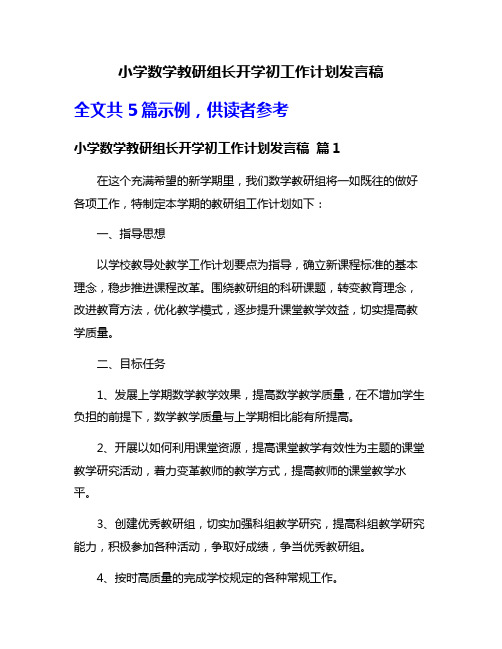 小学数学教研组长开学初工作计划发言稿

全文共 5 篇示例，供读者参考

小学数学教研组长开学初工作计划发言稿 篇 1

在这个充满希望的新学期里，我们数学教研组将一如既往的做好各项工作，特制定本学期的教研组工作计划如下：

一、指导思想

以学校教导处教学工作计划要点为指导，确立新课程标准的基本理念，稳步推进课程改革。围绕教研组的科研课题，转变教育理念，改进教育方法，优化教学模式，逐步提升课堂教学效益，切实提高教学质量。

二、目标任务

1、发展上学期数学教学效果，提高数学教学质量，在不增加学生负担的前提下，数学教学质量与上学期相比能有所提高。

2、开展以如何利用课堂资源，提高课堂教学有效性为主题的课堂教学研究活动，着力变革教师的教学方式，提高教师的课堂教学水平。

3、创建优秀教研组，切实加强科组教学研究，提高科组教学研究能力，积极参加各种活动，争取好成绩，争当优秀教研组。

4、按时高质量的完成学校规定的各种常规工作。